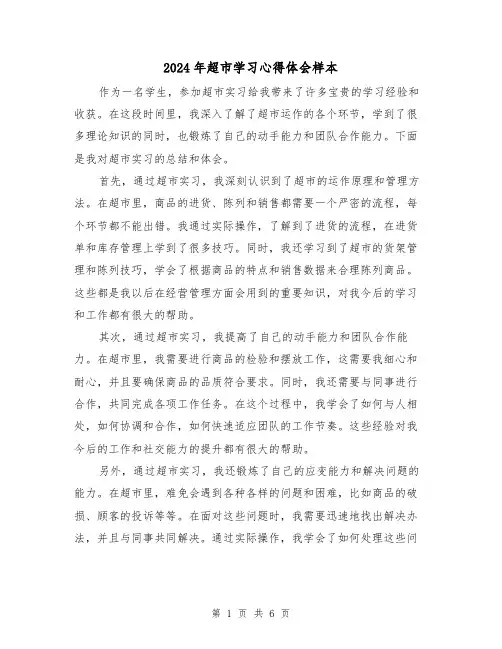 2024年超市学习心得体会样本

作为一名学生，参加超市实习给我带来了许多宝贵的学习经验和收获。在这段时间里，我深入了解了超市运作的各个环节，学到了很多理论知识的同时，也锻炼了自己的动手能力和团队合作能力。下面是我对超市实习的总结和体会。

首先，通过超市实习，我深刻认识到了超市的运作原理和管理方法。在超市里，商品的进货、陈列和销售都需要一个严密的流程，每个环节都不能出错。我通过实际操作，了解到了进货的流程，在进货单和库存管理上学到了很多技巧。同时，我还学习到了超市的货架管理和陈列技巧，学会了根据商品的特点和销售数据来合理陈列商品。这些都是我以后在经营管理方面会用到的重要知识，对我今后的学习和工作都有很大的帮助。

其次，通过超市实习，我提高了自己的动手能力和团队合作能力。在超市里，我需要进行商品的检验和摆放工作，这需要我细心和耐心，并且要确保商品的品质符合要求。同时，我还需要与同事进行合作，共同完成各项工作任务。在这个过程中，我学会了如何与人相处，如何协调和合作，如何快速适应团队的工作节奏。这些经验对我今后的工作和社交能力的提升都有很大的帮助。

另外，通过超市实习，我还锻炼了自己的应变能力和解决问题的能力。在超市里，难免会遇到各种各样的问题和困难，比如商品的破损、顾客的投诉等等。在面对这些问题时，我需要迅速地找出解决办法，并且与同事共同解决。通过实际操作，我学会了如何处理这些问

第 1 页 共 6 页